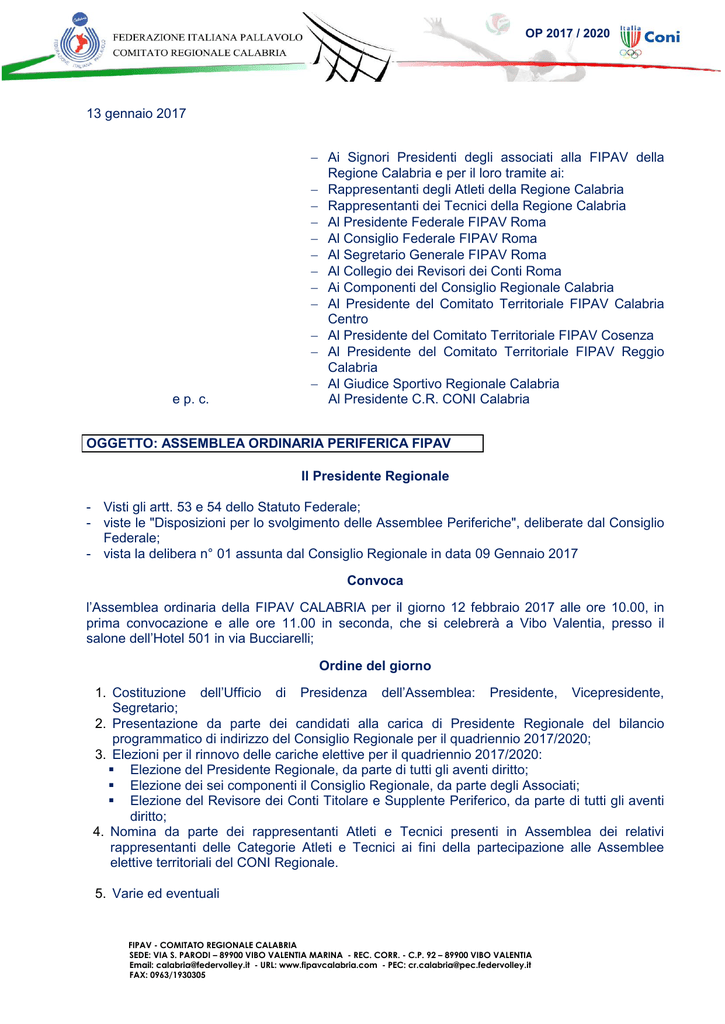 FEDERAZIONE ITALIANA PALLAVOLO
COMITATO REGIONALE CALABRIA

OP 2017 / 2020

Italia Coni

13 gennaio 2017

– Ai Signori Presidenti degli associati alla FIPAV della Regione Calabria e per il loro tramite ai:
– Rappresentanti degli Atleti della Regione Calabria
– Rappresentanti dei Tecnici della Regione Calabria
– Al Presidente Federale FIPAV Roma
– Al Consiglio Federale FIPAV Roma
– Al Segretario Generale FIPAV Roma
– Al Collegio dei Revisori dei Conti Roma
– Ai Componenti del Consiglio Regionale Calabria
– Al Presidente del Comitato Territoriale FIPAV Calabria Centro
– Al Presidente del Comitato Territoriale FIPAV Cosenza
– Al Presidente del Comitato Territoriale FIPAV Reggio Calabria
– Al Giudice Sportivo Regionale Calabria
e p. c. Al Presidente C.R. CONI Calabria

OGGETTO: ASSEMBLEA ORDINARIA PERIFERICA FIPAV

Il Presidente Regionale

- Visti gli artt. 53 e 54 dello Statuto Federale;
- viste le "Disposizioni per lo svolgimento delle Assemblee Periferiche", deliberate dal Consiglio Federale;
- vista la delibera n° 01 assunta dal Consiglio Regionale in data 09 Gennaio 2017

Convoca

l'Assemblea ordinaria della FIPAV CALABRIA per il giorno 12 febbraio 2017 alle ore 10.00, in prima convocazione e alle ore 11.00 in seconda, che si celebrerà a Vibo Valentia, presso il salone dell'Hotel 501 in via Bucciarelli;

Ordine del giorno

1. Costituzione dell'Ufficio di Presidenza dell'Assemblea: Presidente, Vicepresidente, Segretario;
2. Presentazione da parte dei candidati alla carica di Presidente Regionale del bilancio programmatico di indirizzo del Consiglio Regionale per il quadriennio 2017/2020;
3. Elezioni per il rinnovo delle cariche elettive per il quadriennio 2017/2020:
▪ Elezione del Presidente Regionale, da parte di tutti gli aventi diritto;
▪ Elezione dei sei componenti il Consiglio Regionale, da parte degli Associati;
▪ Elezione del Revisore dei Conti Titolare e Supplente Periferico, da parte di tutti gli aventi diritto;
4. Nomina da parte dei rappresentanti Atleti e Tecnici presenti in Assemblea dei relativi rappresentanti delle Categorie Atleti e Tecnici ai fini della partecipazione alle Assemblee elettive territoriali del CONI Regionale.

5. Varie ed eventuali

FIPAV - COMITATO REGIONALE CALABRIA
SEDE: VIA S. PARODI – 89900 VIBO VALENTIA MARINA - REC. CORR. - C.P. 92 – 89900 VIBO VALENTIA
Email: calabria@federvolley.it - URL: www.fipavcalabria.com - PEC: cr.calabria@pec.federvolley.it
FAX: 0963/1930305